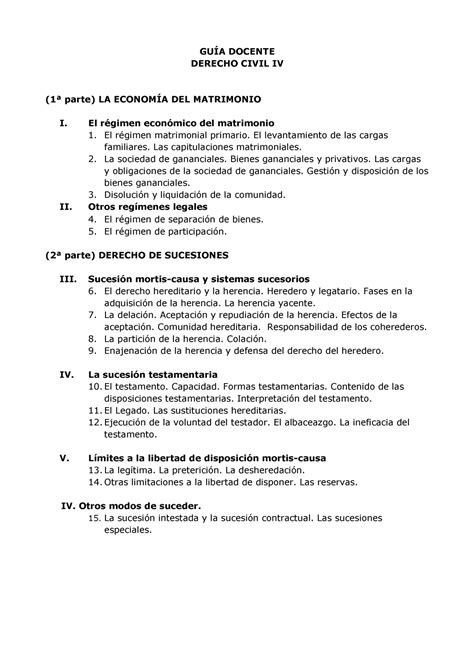 GUÍA DOCENTE
DERECHO CIVIL IV

(1ª parte) LA ECONOMÍA DEL MATRIMONIO

I. El régimen económico del matrimonio
1. El régimen matrimonial primario. El levantamiento de las cargas familiares. Las capitulaciones matrimoniales.
2. La sociedad de gananciales. Bienes gananciales y privativos. Las cargas y obligaciones de la sociedad de gananciales. Gestión y disposición de los bienes gananciales.
3. Disolución y liquidación de la comunidad.

II. Otros regímenes legales
4. El régimen de separación de bienes.
5. El régimen de participación.

(2ª parte) DERECHO DE SUCESIONES

III. Sucesión mortis-causa y sistemas sucesorios
6. El derecho hereditario y la herencia. Heredero y legatario. Fases en la adquisición de la herencia. La herencia yacente.
7. La delación. Aceptación y repudiación de la herencia. Efectos de la aceptación. Comunidad hereditaria. Responsabilidad de los coherederos.
8. La partición de la herencia. Colación.
9. Enajenación de la herencia y defensa del derecho del heredero.

IV. La sucesión testamentaria
10. El testamento. Capacidad. Formas testamentarias. Contenido de las disposiciones testamentarias. Interpretación del testamento.
11. El Legado. Las sustituciones hereditarias.
12. Ejecución de la voluntad del testador. El albaceazgo. La ineficacia del testamento.

V. Límites a la libertad de disposición mortis-causa
13. La legítima. La preterición. La desheredación.
14. Otras limitaciones a la libertad de disponer. Las reservas.

IV. Otros modos de suceder.
15. La sucesión intestada y la sucesión contractual. Las sucesiones especiales.